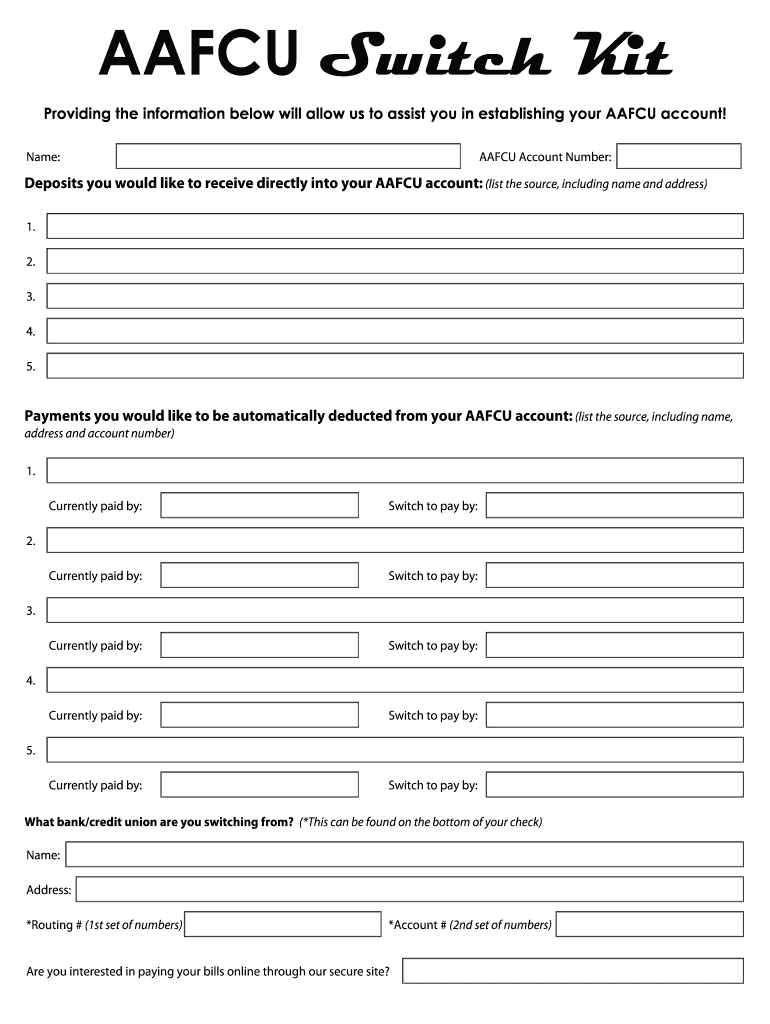 AAFCU Switch Kit

Providing the information below will allow us to assist you in establishing your AAFCU account!

Name:

AAFCU Account Number:

Deposits you would like to receive directly into your AAFCU account: (list the source, including name and address)

1.

2.

3.

4.

5.

Payments you would like to be automatically deducted from your AAFCU account: (list the source, including name, address and account number)

1.

Currently paid by:

Switch to pay by:

2.

Currently paid by:

Switch to pay by:

3.

Currently paid by:

Switch to pay by:

4.

Currently paid by:

Switch to pay by:

5.

Currently paid by:

Switch to pay by:

What bank/credit union are you switching from? (*This can be found on the bottom of your check)

Name:

Address:

*Routing # (1st set of numbers)

*Account # (2nd set of numbers)

Are you interested in paying your bills online through our secure site?